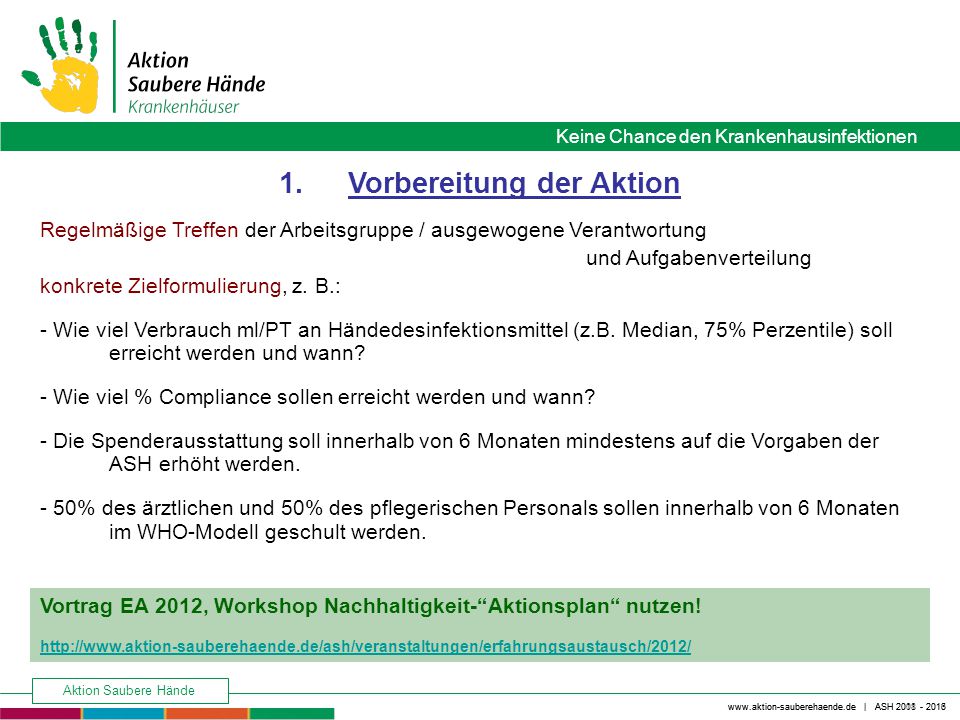 Aktion Saubere Hände Krankenhäuser

Keine Chance den Krankenhausinfektionen

1. Vorbereitung der Aktion

Regelmäßige Treffen der Arbeitsgruppe / ausgewogene Verantwortung und Aufgabenverteilung

konkrete Zielformulierung, z. B.:

- Wie viel Verbrauch ml/PT an Händedesinfektionsmittel (z.B. Median, 75% Perzentile) soll erreicht werden und wann?

- Wie viel % Compliance sollen erreicht werden und wann?

- Die Spenderausstattung soll innerhalb von 6 Monaten mindestens auf die Vorgaben der ASH erhöht werden.

- 50% des ärztlichen und 50% des pflegerischen Personals sollen innerhalb von 6 Monaten im WHO-Modell geschult werden.

Vortrag EA 2012, Workshop Nachhaltigkeit-“Aktionsplan“ nutzen!

http://www.aktion-sauberehaende.de/ash/veranstaltungen/erfahrungsaustausch/2012/

Aktion Saubere Hände

www.aktion-sauberehaende.de | ASH 2008 - 2016